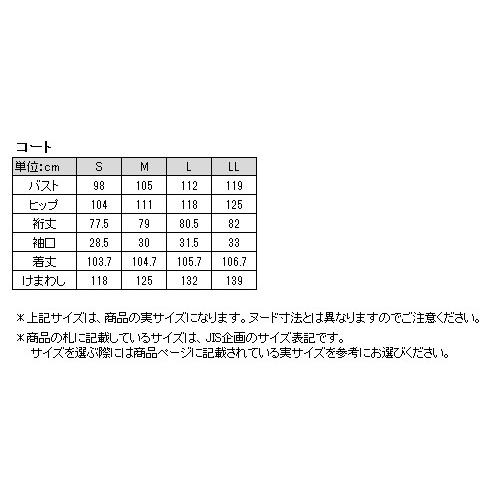 コート

| 単位:cm | S | M | L | LL |
|---|---|---|---|---|
| バスト | 98 | 105 | 112 | 119 |
| ヒップ | 104 | 111 | 118 | 125 |
| 裄丈 | 77.5 | 79 | 80.5 | 82 |
| 袖口 | 28.5 | 30 | 31.5 | 33 |
| 着丈 | 103.7 | 104.7 | 105.7 | 106.7 |
| けまわし | 118 | 125 | 132 | 139 |

＊上記サイズは、商品の実サイズになります。ヌード寸法とは異なりますのでご注意ください。

＊商品の札に記載しているサイズは、JIS企画のサイズ表記です。
サイズを選ぶ際には商品ページに記載されている実サイズを参考にお選びください。